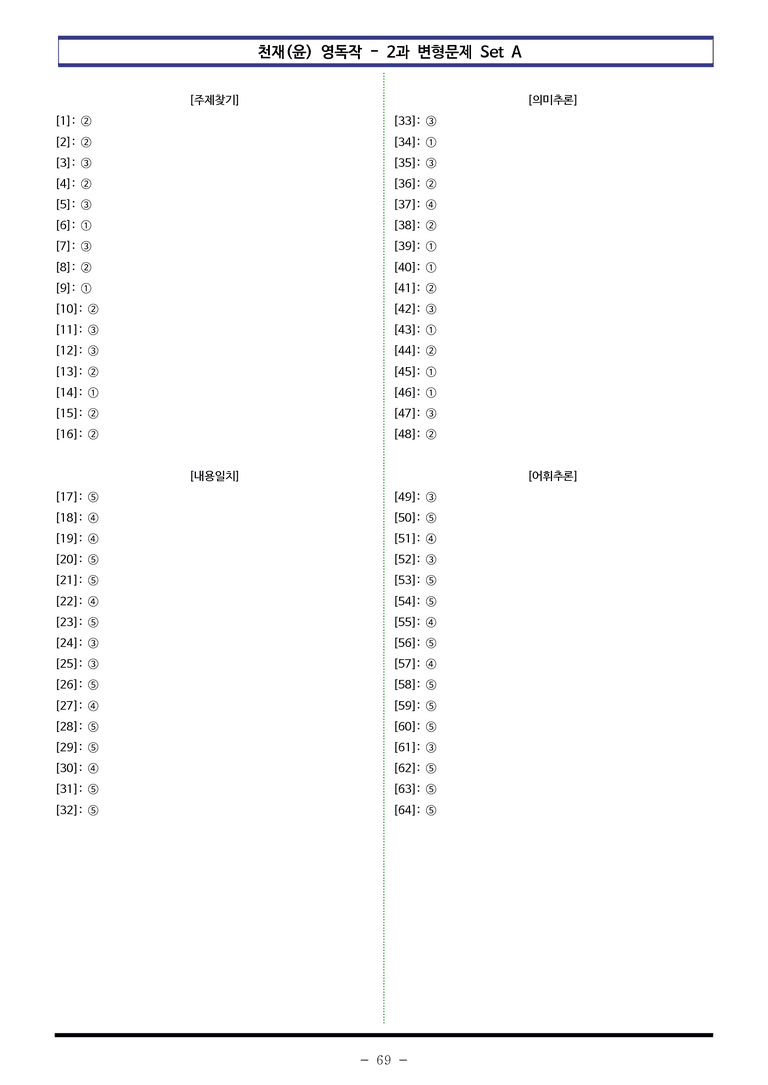 천재(윤) 영독작 - 2과 변형문제 Set A

[주제찾기]

[1]: ②
[2]: ②
[3]: ③
[4]: ②
[5]: ③
[6]: ①
[7]: ③
[8]: ②
[9]: ①
[10]: ②
[11]: ③
[12]: ③
[13]: ②
[14]: ①
[15]: ②
[16]: ②

[내용일치]

[17]: ⑤
[18]: ④
[19]: ④
[20]: ⑤
[21]: ⑤
[22]: ④
[23]: ⑤
[24]: ③
[25]: ③
[26]: ⑤
[27]: ④
[28]: ⑤
[29]: ⑤
[30]: ④
[31]: ⑤
[32]: ⑤

[의미추론]

[33]: ③
[34]: ①
[35]: ③
[36]: ②
[37]: ④
[38]: ②
[39]: ①
[40]: ①
[41]: ②
[42]: ③
[43]: ①
[44]: ②
[45]: ①
[46]: ①
[47]: ③
[48]: ②

[어휘추론]

[49]: ③
[50]: ⑤
[51]: ④
[52]: ③
[53]: ⑤
[54]: ⑤
[55]: ④
[56]: ⑤
[57]: ④
[58]: ⑤
[59]: ⑤
[60]: ⑤
[61]: ③
[62]: ⑤
[63]: ⑤
[64]: ⑤

- 69 -